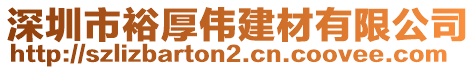 深圳市裕厚伟建材有限公司
http://szlizbarton2.cn.coovee.com